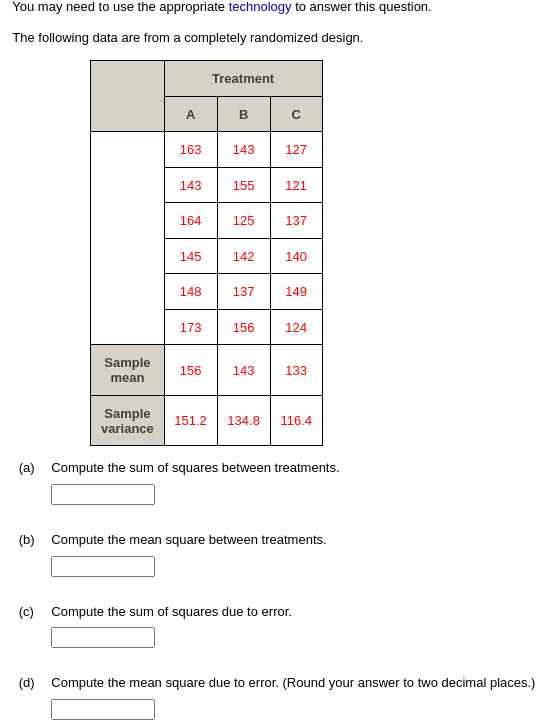 You may need to use the appropriate technology to answer this question.

The following data are from a completely randomized design.

| | Treatment | | |
|---|---|---|---|
| | A | B | C |
| | 163 | 143 | 127 |
| | 143 | 155 | 121 |
| | 164 | 125 | 137 |
| | 145 | 142 | 140 |
| | 148 | 137 | 149 |
| | 173 | 156 | 124 |
| Sample mean | 156 | 143 | 133 |
| Sample variance | 151.2 | 134.8 | 116.4 |

(a) Compute the sum of squares between treatments.

(b) Compute the mean square between treatments.

(c) Compute the sum of squares due to error.

(d) Compute the mean square due to error. (Round your answer to two decimal places.)